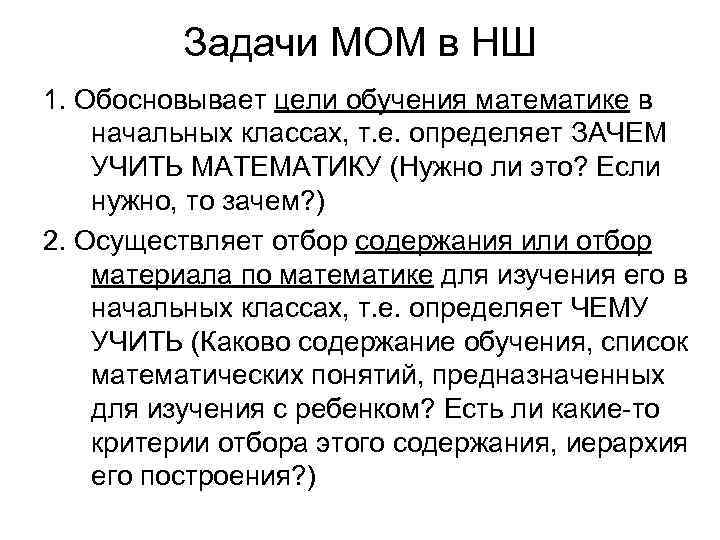 Задачи МОМ в НШ

1. Обосновывает цели обучения математике в начальных классах, т.е. определяет ЗАЧЕМ УЧИТЬ МАТЕМАТИКУ (Нужно ли это? Если нужно, то зачем?)

2. Осуществляет отбор содержания или отбор материала по математике для изучения его в начальных классах, т.е. определяет ЧЕМУ УЧИТЬ (Каково содержание обучения, список математических понятий, предназначенных для изучения с ребенком? Есть ли какие-то критерии отбора этого содержания, иерархия его построения?)